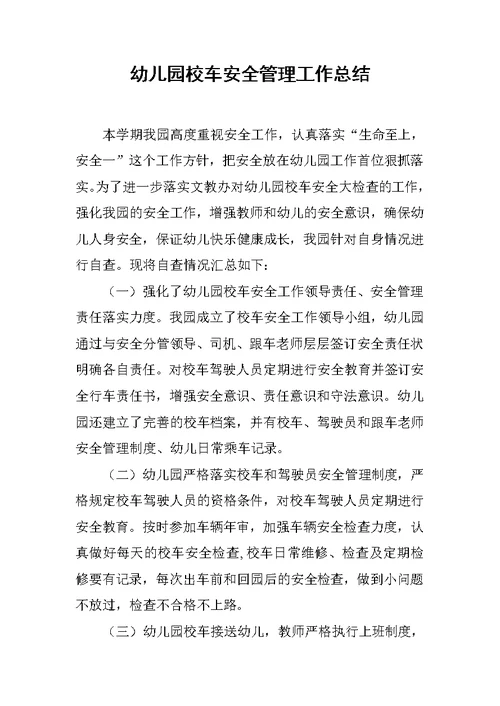 幼儿园校车安全管理工作总结

本学期我园高度重视安全工作，认真落实“生命至上，安全一”这个工作方针，把安全放在幼儿园工作首位狠抓落实。为了进一步落实文教办对幼儿园校车安全大检查的工作，强化我园的安全工作，增强教师和幼儿的安全意识，确保幼儿人身安全，保证幼儿快乐健康成长，我园针对自身情况进行自查。现将自查情况汇总如下：

（一）强化了幼儿园校车安全工作领导责任、安全管理责任落实力度。我园成立了校车安全工作领导小组，幼儿园通过与安全分管领导、司机、跟车老师层层签订安全责任状明确各自责任。对校车驾驶人员定期进行安全教育并签订安全行车责任书，增强安全意识、责任意识和守法意识。幼儿园还建立了完善的校车档案，并有校车、驾驶员和跟车老师安全管理制度、幼儿日常乘车记录。

（二）幼儿园严格落实校车和驾驶员安全管理制度，严格规定校车驾驶人员的资格条件，对校车驾驶人员定期进行安全教育。按时参加车辆年审，加强车辆安全检查力度，认真做好每天的校车安全检查，校车日常维修、检查及定期检修要有记录，每次出车前和回园后的安全检查，做到小问题不放过，检查不合格不上路。

（三）幼儿园校车接送幼儿，教师严格执行上班制度，